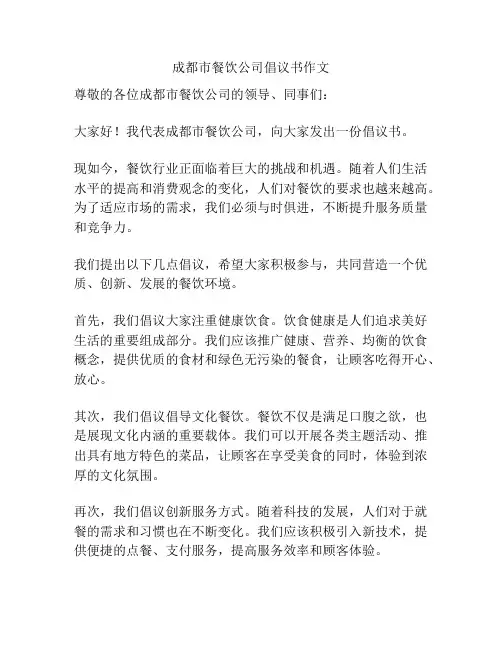 成都市餐饮公司倡议书作文

尊敬的各位成都市餐饮公司的领导、同事们：

大家好！我代表成都市餐饮公司，向大家发出一份倡议书。

现如今，餐饮行业正面临着巨大的挑战和机遇。随着人们生活水平的提高和消费观念的变化，人们对餐饮的要求也越来越高。为了适应市场的需求，我们必须与时俱进，不断提升服务质量和竞争力。

我们提出以下几点倡议，希望大家积极参与，共同营造一个优质、创新、发展的餐饮环境。

首先，我们倡议大家注重健康饮食。饮食健康是人们追求美好生活的重要组成部分。我们应该推广健康、营养、均衡的饮食概念，提供优质的食材和绿色无污染的餐食，让顾客吃得开心、放心。

其次，我们倡议倡导文化餐饮。餐饮不仅是满足口腹之欲，也是展现文化内涵的重要载体。我们可以开展各类主题活动、推出具有地方特色的菜品，让顾客在享受美食的同时，体验到浓厚的文化氛围。

再次，我们倡议创新服务方式。随着科技的发展，人们对于就餐的需求和习惯也在不断变化。我们应该积极引入新技术，提供便捷的点餐、支付服务，提高服务效率和顾客体验。